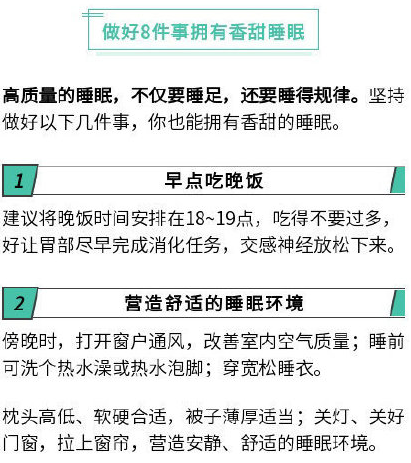 做好8件事拥有香甜睡眠

高质量的睡眠，不仅要睡足，还要睡得规律。坚持做好以下几件事，你也能拥有香甜的睡眠。

1

早点吃晚饭

建议将晚饭时间安排在18~19点，吃得不要过多，好让胃部尽早完成消化任务，交感神经放松下来。

2

营造舒适的睡眠环境

傍晚时，打开窗户通风，改善室内空气质量；睡前可洗个热水澡或热水泡脚；穿宽松睡衣。

枕头高低、软硬合适，被子薄厚适当；关灯、关好门窗，拉上窗帘，营造安静、舒适的睡眠环境。